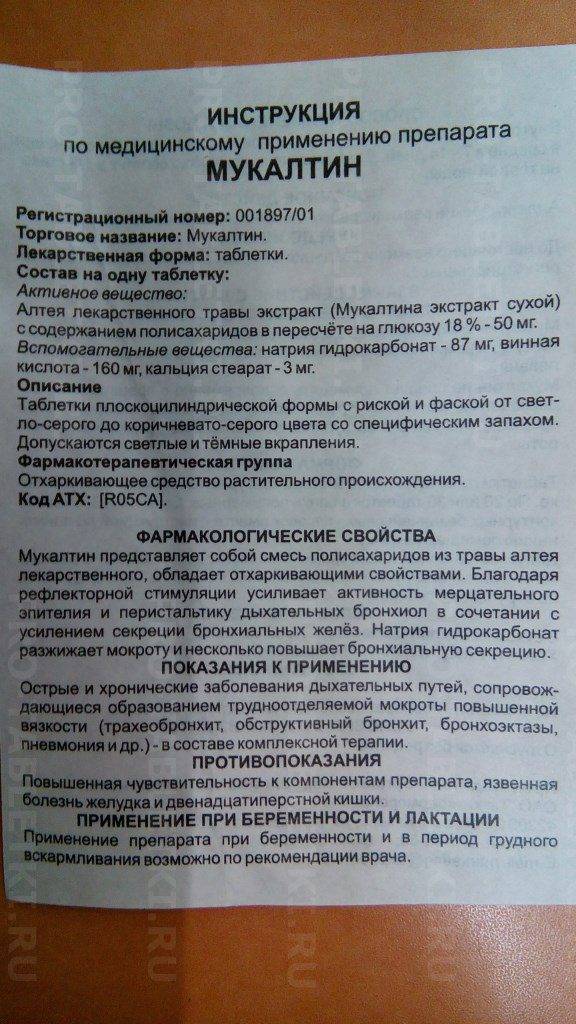 ИНСТРУКЦИЯ
по медицинскому применению препарата
МУКАЛТИН

Регистрационный номер: 001897/01
Торговое название: Мукалтин.
Лекарственная форма: таблетки.
Состав на одну таблетку:
Активное вещество:
Алтея лекарственного травы экстракт (Мукалтина экстракт сухой) с содержанием полисахаридов в пересчёте на глюкозу 18 % - 50 мг.
Вспомогательные вещества: натрия гидрокарбонат - 87 мг, винная кислота - 160 мг, кальция стеарат - 3 мг.
Описание
Таблетки плоскоцилиндрической формы с риской и фаской от светло-серого до коричневато-серого цвета со специфическим запахом. Допускаются светлые и тёмные вкрапления.
Фармакотерапевтическая группа
Отхаркивающее средство растительного происхождения.
Код АТХ: [R05CA].

ФАРМАКОЛОГИЧЕСКИЕ СВОЙСТВА
Мукалтин представляет собой смесь полисахаридов из травы алтея лекарственного, обладает отхаркивающими свойствами. Благодаря рефлекторной стимуляции усиливает активность мерцательного эпителия и перистальтику дыхательных бронхиол в сочетании с усилением секреции бронхиальных желёз. Натрия гидрокарбонат разжижает мокроту и несколько повышает бронхиальную секрецию.
ПОКАЗАНИЯ К ПРИМЕНЕНИЮ
Острые и хронические заболевания дыхательных путей, сопровождающиеся образованием трудноотделяемой мокроты повышенной вязкости (трахеобронхит, обструктивный бронхит, бронхоэктазы, пневмония и др.) - в составе комплексной терапии.
ПРОТИВОПОКАЗАНИЯ
Повышенная чувствительность к компонентам препарата, язвенная болезнь желудка и двенадцатиперстной кишки.
ПРИМЕНЕНИЕ ПРИ БЕРЕМЕННОСТИ И ЛАКТАЦИИ
Применение препарата при беременности и в период грудного вскармливания возможно по рекомендации врача.